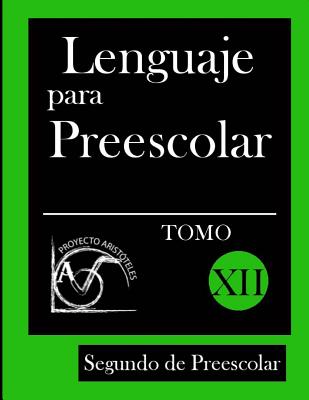 Lenguaje para Preescolar

TOMO

PROYECTO ARISTÓTELES

A

XII

Segundo de Preescolar